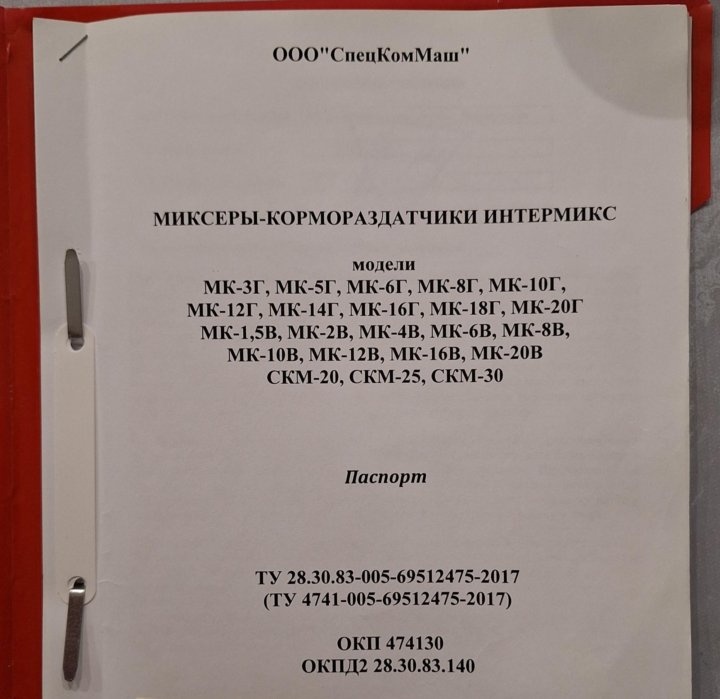 ООО"СпецКомМаш"

МИКСЕРЫ-КОРМОРАЗДАТЧИКИ ИНТЕРМИКС

модели
МК-3Г, МК-5Г, МК-6Г, МК-8Г, МК-10Г,
МК-12Г, МК-14Г, МК-16Г, МК-18Г, МК-20Г
МК-1,5В, МК-2В, МК-4В, МК-6В, МК-8В,
МК-10В, МК-12В, МК-16В, МК-20В
СКМ-20, СКМ-25, СКМ-30

Паспорт

ТУ 28.30.83-005-69512475-2017
(ТУ 4741-005-69512475-2017)

ОКП 474130
ОКПД2 28.30.83.140